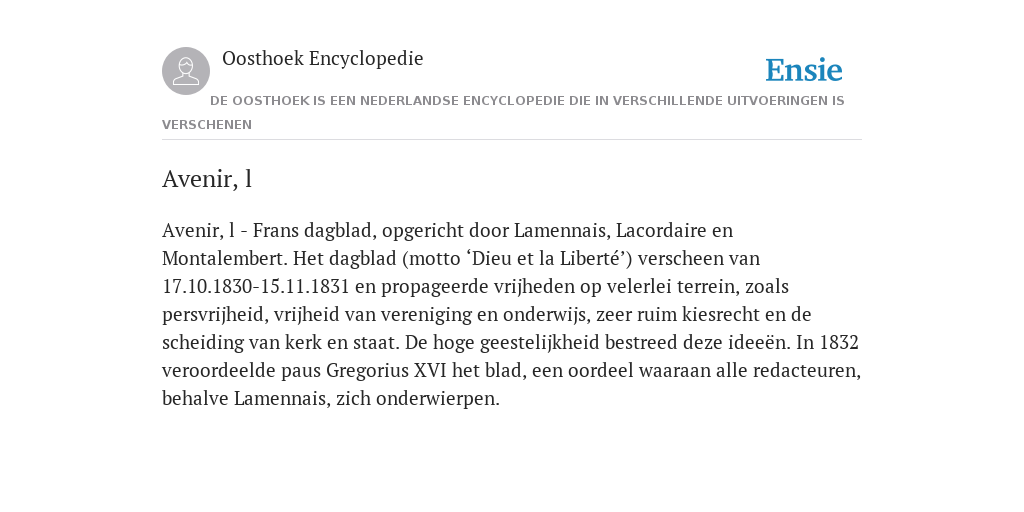 Oosthoek Encyclopedie

Ensie

DE OOSTHOEK IS EEN NEDERLANDSE ENCYCLOPEDIE DIE IN VERSCHILLENDE UITVOERINGEN IS VERSCHENEN

Avenir, l

Avenir, l - Frans dagblad, opgericht door Lamennais, Lacordaire en Montalembert. Het dagblad (motto ‘Dieu et la Liberté’) verscheen van 17.10.1830-15.11.1831 en propageerde vrijheden op velerlei terrein, zoals persvrijheid, vrijheid van vereniging en onderwijs, zeer ruim kiesrecht en de scheiding van kerk en staat. De hoge geestelijkheid bestreed deze ideeën. In 1832 veroordeelde paus Gregorius XVI het blad, een oordeel waaraan alle redacteuren, behalve Lamennais, zich onderwierpen.